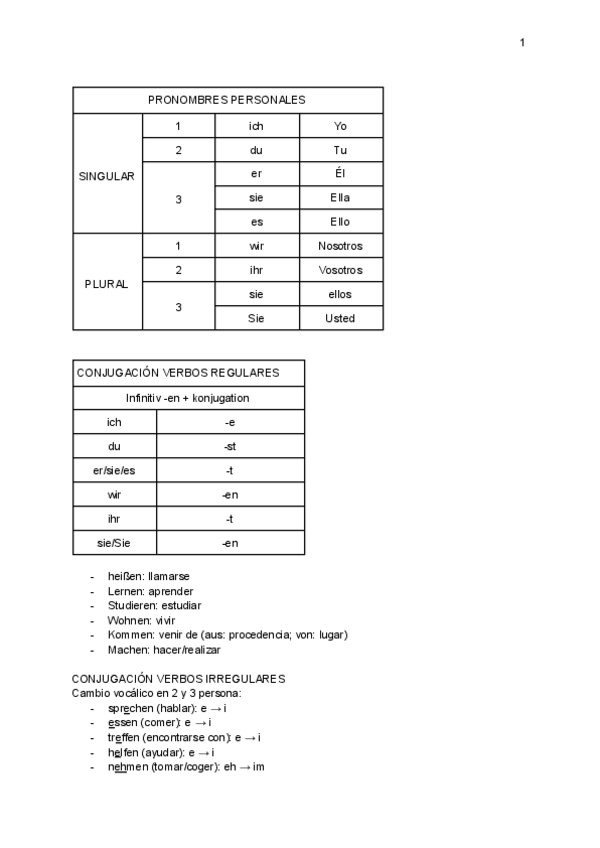 1

| PRONOMBRES PERSONALES | | | |
|---|---|---|---|
| SINGULAR | 1 | ich | Yo |
| | 2 | du | Tu |
| | 3 | er | Él |
| | | sie | Ella |
| | | es | Ello |
| PLURAL | 1 | wir | Nosotros |
| | 2 | ihr | Vosotros |
| | 3 | sie | ellos |
| | | Sie | Usted |

| CONJUGACIÓN VERBOS REGULARES | |
|---|---|
| Infinitiv -en + konjugation | |
| ich | -e |
| du | -st |
| er/sie/es | -t |
| wir | -en |
| ihr | -t |
| sie/Sie | -en |

- heißen: llamarse
- Lernen: aprender
- Studieren: estudiar
- Wohnen: vivir
- Kommen: venir de (aus: procedencia; von: lugar)
- Machen: hacer/realizar

CONJUGACIÓN VERBOS IRREGULARES
Cambio vocálico en 2 y 3 persona:
- sprechen (hablar): e → i
- essen (comer): e → i
- treffen (encontrarse con): e → i
- helfen (ayudar): e → i
- nehmen (tomar/coger): eh → im